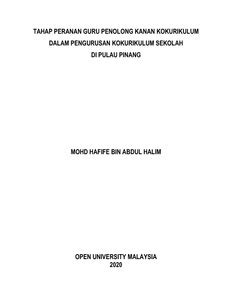 TAHAP PERANAN GURU PENOLONG KANAN KOKURIKULUM DALAM PENGURUSAN KOKURIKULUM SEKOLAH DI PULAU PINANG

MOHD HAFIFE BIN ABDUL HALIM

OPEN UNIVERSITY MALAYSIA
2020